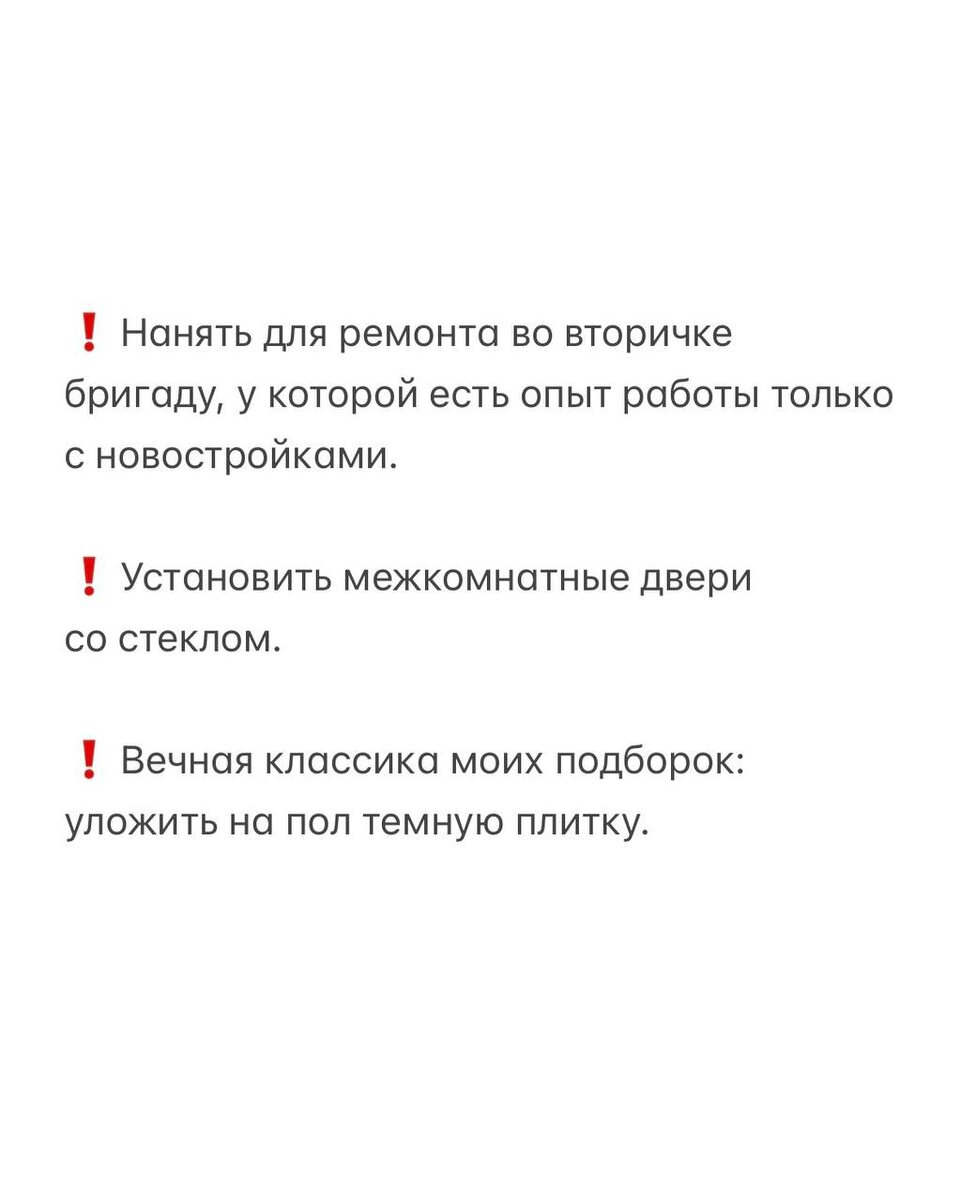 ❗ Нанять для ремонта во вторичке бригаду, у которой есть опыт работы только с новостройками.

❗ Установить межкомнатные двери со стеклом.

❗ Вечная классика моих подборок: уложить на пол темную плитку.